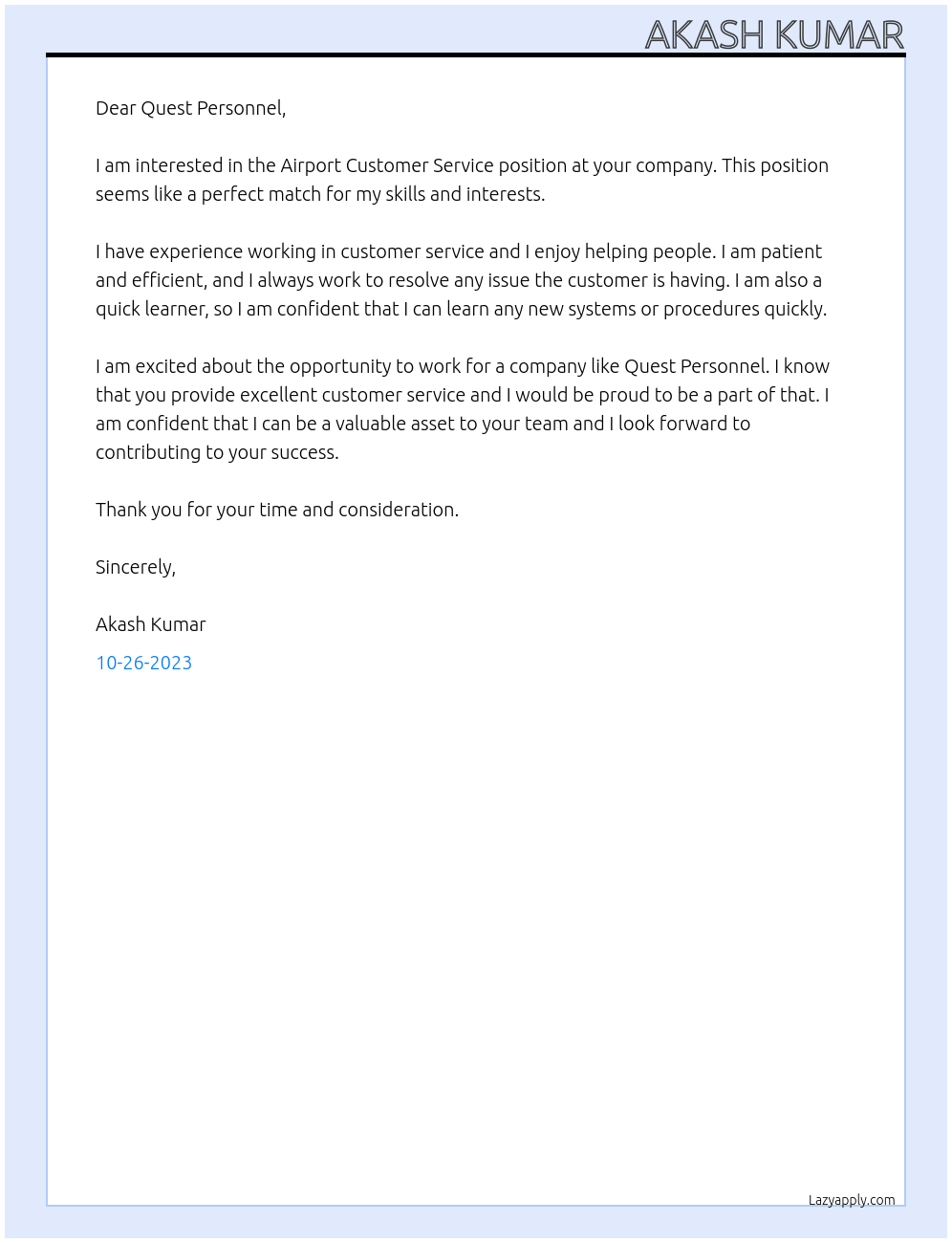 AKASH KUMAR

Dear Quest Personnel,

I am interested in the Airport Customer Service position at your company. This position seems like a perfect match for my skills and interests.

I have experience working in customer service and I enjoy helping people. I am patient and efficient, and I always work to resolve any issue the customer is having. I am also a quick learner, so I am confident that I can learn any new systems or procedures quickly.

I am excited about the opportunity to work for a company like Quest Personnel. I know that you provide excellent customer service and I would be proud to be a part of that. I am confident that I can be a valuable asset to your team and I look forward to contributing to your success.

Thank you for your time and consideration.

Sincerely,

Akash Kumar

10-26-2023

Lazyapply.com